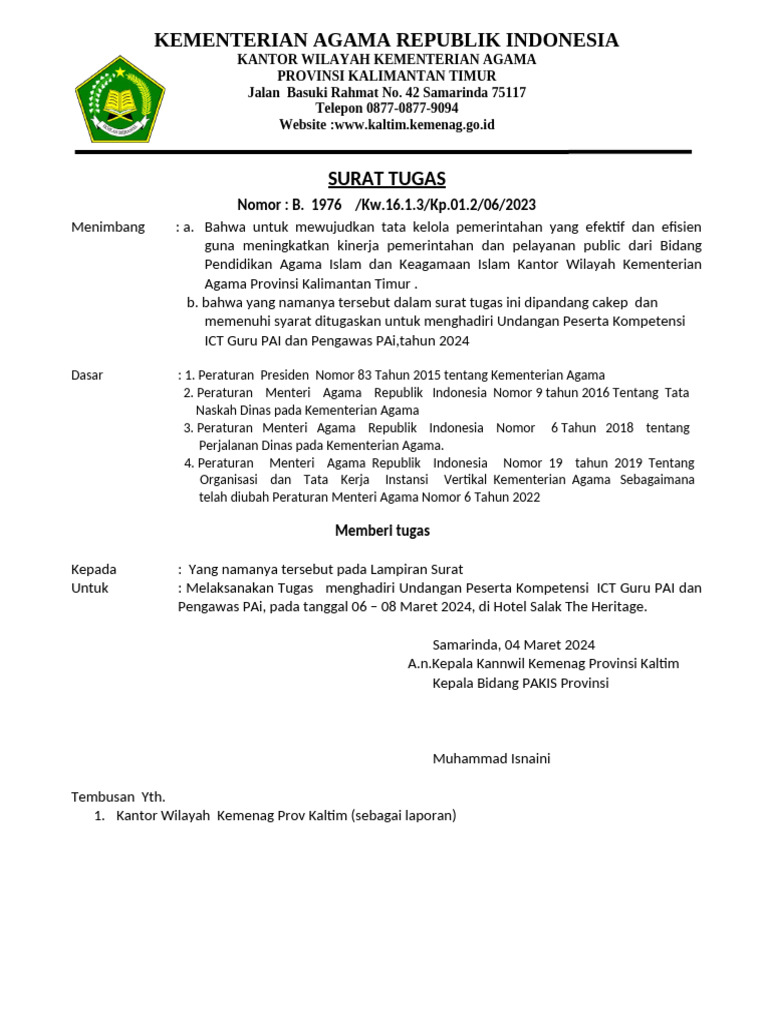 KEMENTERIAN AGAMA REPUBLIK INDONESIA
KANTOR WILAYAH KEMENTERIAN AGAMA
PROVINSI KALIMANTAN TIMUR
Jalan Basuki Rahmat No. 42 Samarinda 75117
Telepon 0877-0877-9094
Website :www.kaltim.kemenag.go.id

SURAT TUGAS

Nomor : B. 1976 /Kw.16.1.3/Kp.01.2/06/2023

Menimbang : a. Bahwa untuk mewujudkan tata kelola pemerintahan yang efektif dan efisien guna meningkatkan kinerja pemerintahan dan pelayanan public dari Bidang Pendidikan Agama Islam dan Keagamaan Islam Kantor Wilayah Kementerian Agama Provinsi Kalimantan Timur .
b. bahwa yang namanya tersebut dalam surat tugas ini dipandang cakep dan memenuhi syarat ditugaskan untuk menghadiri Undangan Peserta Kompetensi ICT Guru PAI dan Pengawas PAi,tahun 2024

Dasar : 1. Peraturan Presiden Nomor 83 Tahun 2015 tentang Kementerian Agama
2. Peraturan Menteri Agama Republik Indonesia Nomor 9 tahun 2016 Tentang Tata Naskah Dinas pada Kementerian Agama
3. Peraturan Menteri Agama Republik Indonesia Nomor 6 Tahun 2018 tentang Perjalanan Dinas pada Kementerian Agama.
4. Peraturan Menteri Agama Republik Indonesia Nomor 19 tahun 2019 Tentang Organisasi dan Tata Kerja Instansi Vertikal Kementerian Agama Sebagaimana telah diubah Peraturan Menteri Agama Nomor 6 Tahun 2022

Memberi tugas

Kepada : Yang namanya tersebut pada Lampiran Surat
Untuk : Melaksanakan Tugas menghadiri Undangan Peserta Kompetensi ICT Guru PAI dan Pengawas PAi, pada tanggal 06 – 08 Maret 2024, di Hotel Salak The Heritage.

Samarinda, 04 Maret 2024
A.n.Kepala Kannwil Kemenag Provinsi Kaltim
Kepala Bidang PAKIS Provinsi

Muhammad Isnaini

Tembusan Yth.
1. Kantor Wilayah Kemenag Prov Kaltim (sebagai laporan)